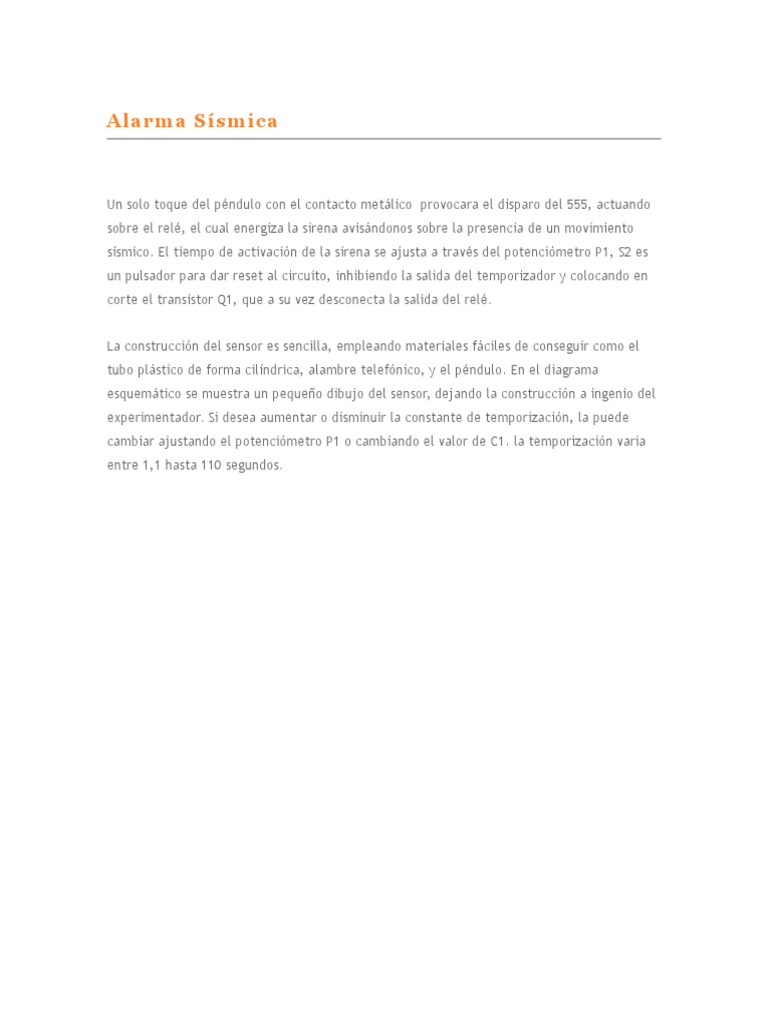 Alarma Sísmica

Un solo toque del péndulo con el contacto metálico provocara el disparo del 555, actuando sobre el relé, el cual energiza la sirena avisándonos sobre la presencia de un movimiento sísmico. El tiempo de activación de la sirena se ajusta a través del potenciómetro P1, S2 es un pulsador para dar reset al circuito, inhibiendo la salida del temporizador y colocando en corte el transistor Q1, que a su vez desconecta la salida del relé.

La construcción del sensor es sencilla, empleando materiales fáciles de conseguir como el tubo plástico de forma cilíndrica, alambre telefónico, y el péndulo. En el diagrama esquemático se muestra un pequeño dibujo del sensor, dejando la construcción a ingenio del experimentador. Si desea aumentar o disminuir la constante de temporización, la puede cambiar ajustando el potenciómetro P1 o cambiando el valor de C1. la temporización varia entre 1,1 hasta 110 segundos.